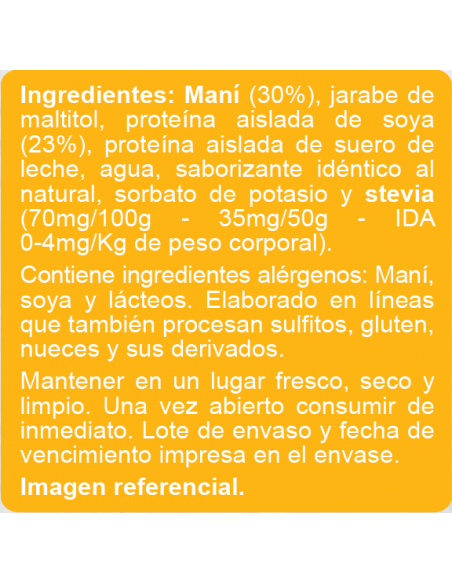 Ingredientes: Maní (30%), jarabe de maltitol, proteína aislada de soya (23%), proteína aislada de suero de leche, agua, saborizante idéntico al natural, sorbato de potasio y stevia (70mg/100g - 35mg/50g - IDA 0-4mg/Kg de peso corporal).

Contiene ingredientes alérgenos: Maní, soya y lácteos. Elaborado en líneas que también procesan sulfitos, gluten, nueces y sus derivados.

Mantener en un lugar fresco, seco y limpio. Una vez abierto consumir de inmediato. Lote de envaso y fecha de vencimiento impresa en el envase.

Imagen referencial.